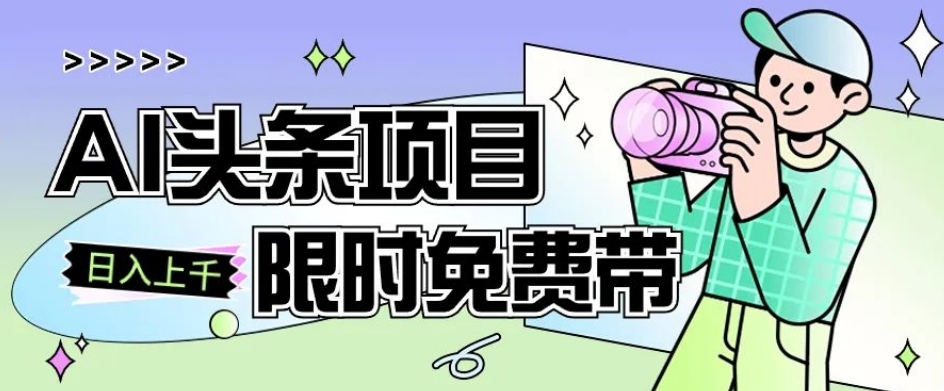 >>>>>

AI头条项目

日入上千

限时免费带